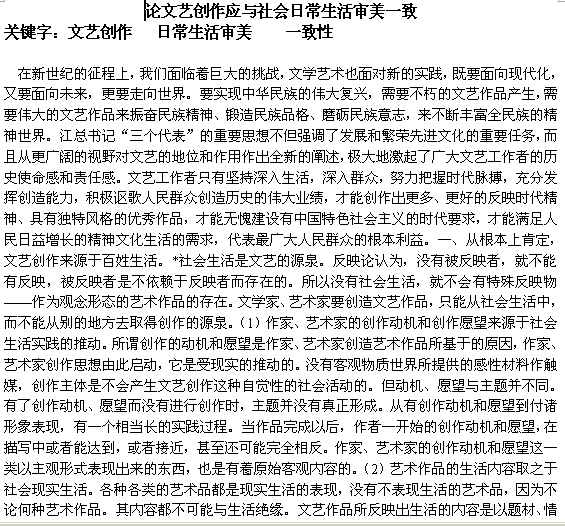 论文艺创作应与社会日常生活审美一致

关键字：文艺创作　日常生活审美　一致性

在新世纪的征程上，我们面临着巨大的挑战，文学艺术也面对新的实践，既要面向现代化，又要面向未来，更要走向世界。要实现中华民族的伟大复兴，需要不朽的文艺作品产生，需要伟大的文艺作品来振奋民族精神、锻造民族品格、磨砺民族意志，来不断丰富全民族的精神世界。江总书记“三个代表”的重要思想不但强调了发展和繁荣先进文化的重要任务，而且从更广阔的视野对文艺的地位和作用作出全新的阐述，极大地激起了广大文艺工作者的历史使命感和责任感。文艺工作者只有坚持深入生活，深入群众，努力把握时代脉搏，充分发挥创造能力，积极讴歌人民群众创造历史的伟大业绩，才能创作出更多、更好的反映时代精神、具有独特风格的优秀作品，才能无愧建设有中国特色社会主义的时代要求，才能满足人民日益增长的精神文化生活的需求，代表最广大人民群众的根本利益。一、从根本上肯定，文艺创作来源于百姓生活。*社会生活是文艺的源泉。反映论认为，没有被反映者，就不能有反映，被反映者是不依赖于反映者而存在的。所以没有社会生活，就不会有特殊反映物——作为观念形态的艺术作品的存在。文学家、艺术家要创造文艺作品，只能从社会生活中，而不能从别的地方去取得创作的源泉。（1）作家、艺术家的创作动机和创作愿望来源于社会生活实践的推动。所谓创作的动机和愿望是作家、艺术家创造艺术作品所基于的原因，作家、艺术家创作思想由此启动，它是受现实的推动的。没有客观物质世界所提供的感性材料作触媒，创作主体是不会产生文艺创作这种自觉性的社会活动的。但动机、愿望与主题并不同。有了创作动机、愿望而没有进行创作时，主题并没有真正形成。从有创作动机和愿望到付诸形象表现，有一个相当长的实践过程。当作品完成以后，作者一开始的创作动机和愿望，在描写中或者能达到，或者接近，甚至还可能完全相反。作家、艺术家的创作动机和愿望这一类以主观形式表现出来的东西，也是有着原始客观内容的。（2）艺术作品的生活内容取之于社会现实生活。各种各类的艺术品都是现实生活的表现，没有不表现生活的艺术品，因为不论何种艺术作品。其内容都不可能与生活绝缘。文艺作品所反映出生活的内容是以题材、情